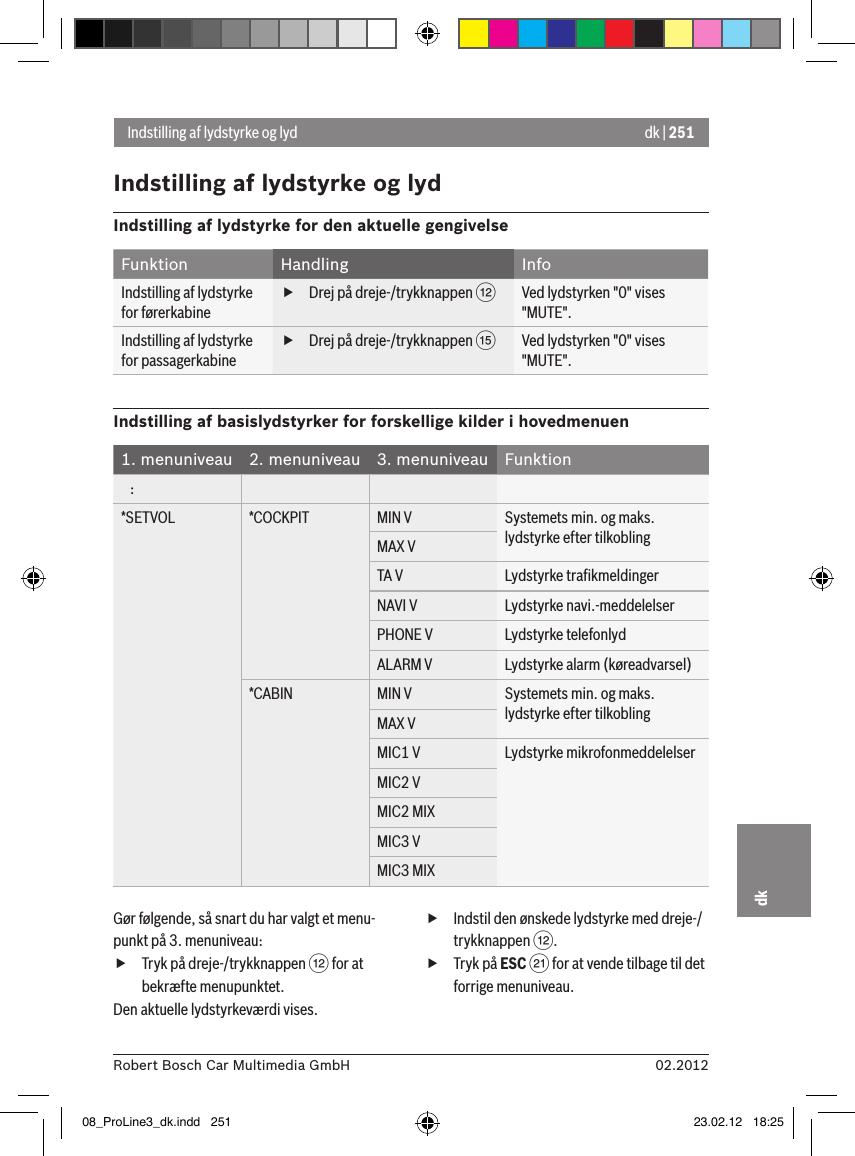 Indstilling af lydstyrke og lyd

dk | 251

Indstilling af lydstyrke og lyd

Indstilling af lydstyrke for den aktuelle gengivelse

| Funktion | Handling | Info |
|---|---|---|
| Indstilling af lydstyrke for førerkabine | ▶ Drej på dreje-/trykknappen ⑫ | Ved lydstyrken "0" vises "MUTE". |
| Indstilling af lydstyrke for passagerkabine | ▶ Drej på dreje-/trykknappen ⑮ | Ved lydstyrken "0" vises "MUTE". |

Indstilling af basislydstyrker for forskellige kilder i hovedmenuen

| 1. menuniveau | 2. menuniveau | 3. menuniveau | Funktion |
|---|---|---|---|
| : | | | |
| *SETVOL | *COCKPIT | MIN V | Systemets min. og maks. lydstyrke efter tilkobling |
| | | MAX V | |
| | | TA V | Lydstyrke trafikmeldinger |
| | | NAVI V | Lydstyrke navi.-meddelelser |
| | | PHONE V | Lydstyrke telefonlyd |
| | | ALARM V | Lydstyrke alarm (køreadvarsel) |
| | *CABIN | MIN V | Systemets min. og maks. lydstyrke efter tilkobling |
| | | MAX V | |
| | | MIC1 V | Lydstyrke mikrofonmeddelelser |
| | | MIC2 V | |
| | | MIC2 MIX | |
| | | MIC3 V | |
| | | MIC3 MIX | |

Gør følgende, så snart du har valgt et menupunkt på 3. menuniveau:

▶ Tryk på dreje-/trykknappen ⑫ for at bekræfte menupunktet.

Den aktuelle lydstyrkeværdi vises.

▶ Indstil den ønskede lydstyrke med dreje-/trykknappen ⑫.

▶ Tryk på ESC ㉑ for at vende tilbage til det forrige menuniveau.

dk

Robert Bosch Car Multimedia GmbH

02.2012

08_ProLine3_dk.indd 251

23.02.12 18:25